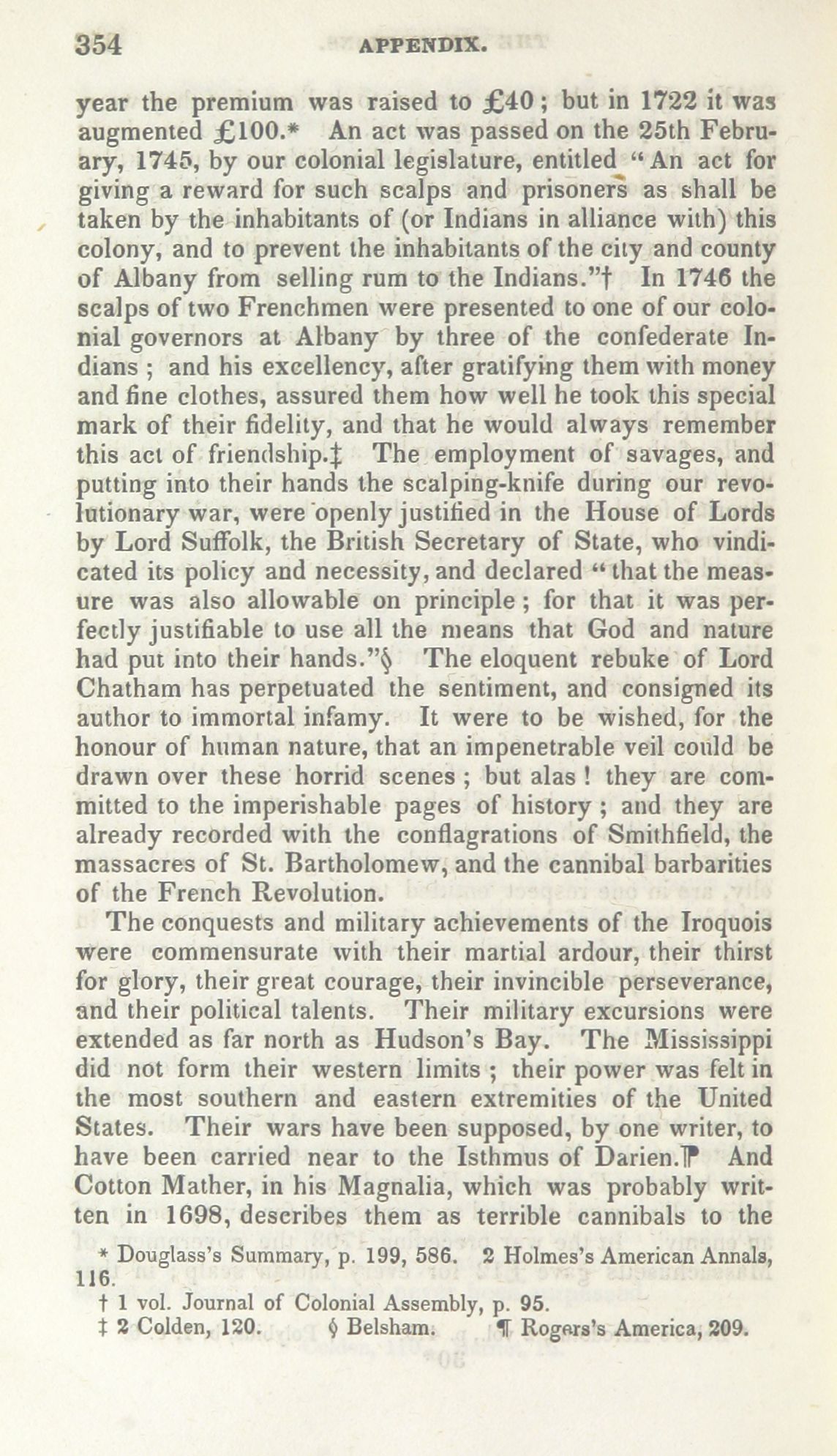 354 APPENDIX.

year the premium was raised to £40; but in 1722 it was augmented £100.* An act was passed on the 25th February, 1745, by our colonial legislature, entitled "An act for giving a reward for such scalps and prisoners as shall be taken by the inhabitants of (or Indians in alliance with) this colony, and to prevent the inhabitants of the city and county of Albany from selling rum to the Indians."† In 1746 the scalps of two Frenchmen were presented to one of our colonial governors at Albany by three of the confederate Indians; and his excellency, after gratifying them with money and fine clothes, assured them how well he took this special mark of their fidelity, and that he would always remember this act of friendship.‡ The employment of savages, and putting into their hands the scalping-knife during our revolutionary war, were openly justified in the House of Lords by Lord Suffolk, the British Secretary of State, who vindicated its policy and necessity, and declared "that the measure was also allowable on principle; for that it was perfectly justifiable to use all the means that God and nature had put into their hands."§ The eloquent rebuke of Lord Chatham has perpetuated the sentiment, and consigned its author to immortal infamy. It were to be wished, for the honour of human nature, that an impenetrable veil could be drawn over these horrid scenes; but alas! they are committed to the imperishable pages of history; and they are already recorded with the conflagrations of Smithfield, the massacres of St. Bartholomew, and the cannibal barbarities of the French Revolution.

The conquests and military achievements of the Iroquois were commensurate with their martial ardour, their thirst for glory, their great courage, their invincible perseverance, and their political talents. Their military excursions were extended as far north as Hudson's Bay. The Mississippi did not form their western limits; their power was felt in the most southern and eastern extremities of the United States. Their wars have been supposed, by one writer, to have been carried near to the Isthmus of Darien.¶ And Cotton Mather, in his Magnalia, which was probably written in 1698, describes them as terrible cannibals to the

* Douglass's Summary, p. 199, 586. 2 Holmes's American Annals, 116.
† 1 vol. Journal of Colonial Assembly, p. 95.
‡ 2 Colden, 120. § Belsham. ¶ Rogers's America, 209.